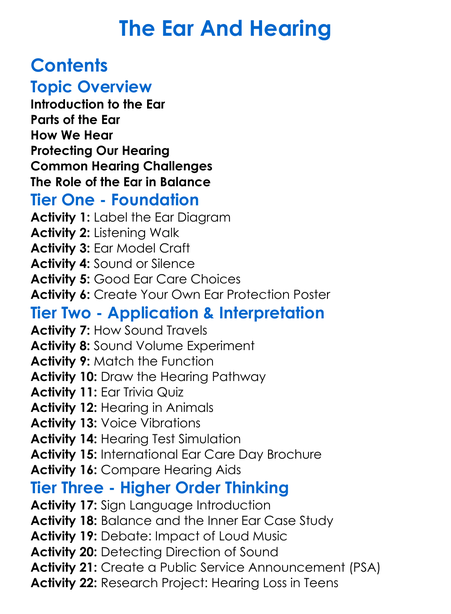 The Ear And Hearing

Contents

Topic Overview
Introduction to the Ear
Parts of the Ear
How We Hear
Protecting Our Hearing
Common Hearing Challenges
The Role of the Ear in Balance

Tier One - Foundation
Activity 1: Label the Ear Diagram
Activity 2: Listening Walk
Activity 3: Ear Model Craft
Activity 4: Sound or Silence
Activity 5: Good Ear Care Choices
Activity 6: Create Your Own Ear Protection Poster

Tier Two - Application & Interpretation
Activity 7: How Sound Travels
Activity 8: Sound Volume Experiment
Activity 9: Match the Function
Activity 10: Draw the Hearing Pathway
Activity 11: Ear Trivia Quiz
Activity 12: Hearing in Animals
Activity 13: Voice Vibrations
Activity 14: Hearing Test Simulation
Activity 15: International Ear Care Day Brochure
Activity 16: Compare Hearing Aids

Tier Three - Higher Order Thinking
Activity 17: Sign Language Introduction
Activity 18: Balance and the Inner Ear Case Study
Activity 19: Debate: Impact of Loud Music
Activity 20: Detecting Direction of Sound
Activity 21: Create a Public Service Announcement (PSA)
Activity 22: Research Project: Hearing Loss in Teens